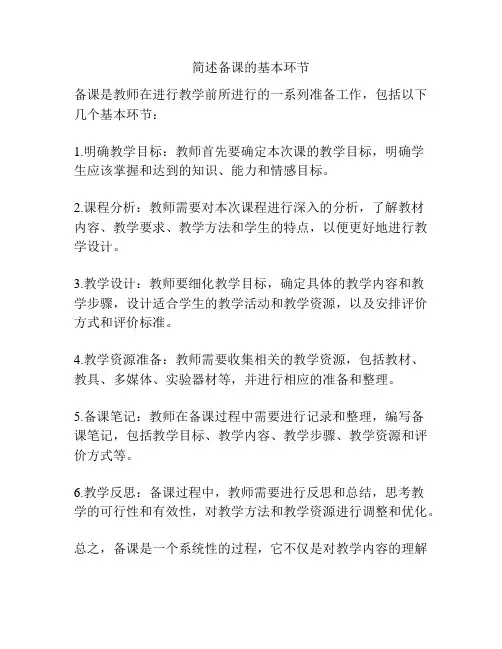 简述备课的基本环节

备课是教师在进行教学前所进行的一系列准备工作，包括以下几个基本环节：

1.明确教学目标：教师首先要确定本次课的教学目标，明确学生应该掌握和达到的知识、能力和情感目标。

2.课程分析：教师需要对本次课程进行深入的分析，了解教材内容、教学要求、教学方法和学生的特点，以便更好地进行教学设计。

3.教学设计：教师要细化教学目标，确定具体的教学内容和教学步骤，设计适合学生的教学活动和教学资源，以及安排评价方式和评价标准。

4.教学资源准备：教师需要收集相关的教学资源，包括教材、教具、多媒体、实验器材等，并进行相应的准备和整理。

5.备课笔记：教师在备课过程中需要进行记录和整理，编写备课笔记，包括教学目标、教学内容、教学步骤、教学资源和评价方式等。

6.教学反思：备课过程中，教师需要进行反思和总结，思考教学的可行性和有效性，对教学方法和教学资源进行调整和优化。

总之，备课是一个系统性的过程，它不仅是对教学内容的理解